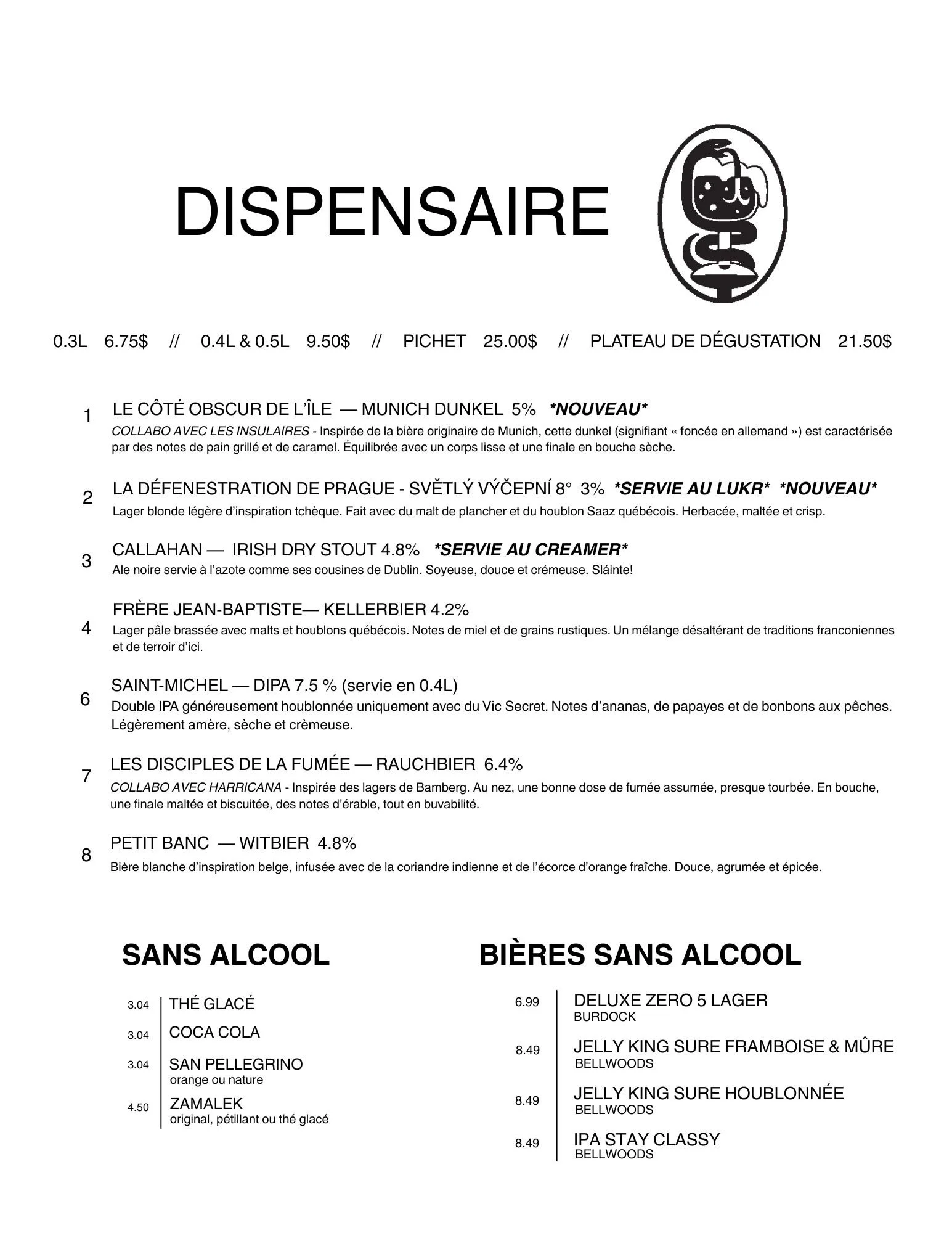 DISPENSAIRE

0.3L 6.75$ // 0.4L & 0.5L 9.50$ // PICHET 25.00$ // PLATEAU DE DÉGUSTATION 21.50$

1 LE CÔTÉ OBSCUR DE L'ÎLE — MUNICH DUNKEL 5% *NOUVEAU*
COLLABO AVEC LES INSULAIRES - Inspirée de la bière originaire de Munich, cette dunkel (signifiant « foncée en allemand ») est caractérisée par des notes de pain grillé et de caramel. Équilibrée avec un corps lisse et une finale en bouche sèche.

2 LA DÉFENESTRATION DE PRAGUE - SVĚTLÝ VÝČEPNÍ 8° 3% *SERVIE AU LUKR* *NOUVEAU*
Lager blonde légère d'inspiration tchèque. Fait avec du malt de plancher et du houblon Saaz québécois. Herbacée, maltée et crisp.

3 CALLAHAN — IRISH DRY STOUT 4.8% *SERVIE AU CREAMER*
Ale noire servie à l'azote comme ses cousines de Dublin. Soyeuse, douce et crémeuse. Sláinte!

4 FRÈRE JEAN-BAPTISTE— KELLERBIER 4.2%
Lager pâle brassée avec malts et houblons québécois. Notes de miel et de grains rustiques. Un mélange désaltérant de traditions franconiennes et de terroir d'ici.

6 SAINT-MICHEL — DIPA 7.5 % (servie en 0.4L)
Double IPA généreusement houblonnée uniquement avec du Vic Secret. Notes d'ananas, de papayes et de bonbons aux pêches. Légèrement amère, sèche et crèmeuse.

7 LES DISCIPLES DE LA FUMÉE — RAUCHBIER 6.4%
COLLABO AVEC HARRICANA - Inspirée des lagers de Bamberg. Au nez, une bonne dose de fumée assumée, presque tourbée. En bouche, une finale maltée et biscuitée, des notes d'érable, tout en buvabilité.

8 PETIT BANC — WITBIER 4.8%
Bière blanche d'inspiration belge, infusée avec de la coriandre indienne et de l'écorce d'orange fraîche. Douce, agrumée et épicée.

SANS ALCOOL

3.04 THÉ GLACÉ
3.04 COCA COLA
3.04 SAN PELLEGRINO
orange ou nature
4.50 ZAMALEK
original, pétillant ou thé glacé

BIÈRES SANS ALCOOL

6.99 DELUXE ZERO 5 LAGER
BURDOCK
8.49 JELLY KING SURE FRAMBOISE & MÛRE
BELLWOODS
8.49 JELLY KING SURE HOUBLONNÉE
BELLWOODS
8.49 IPA STAY CLASSY
BELLWOODS